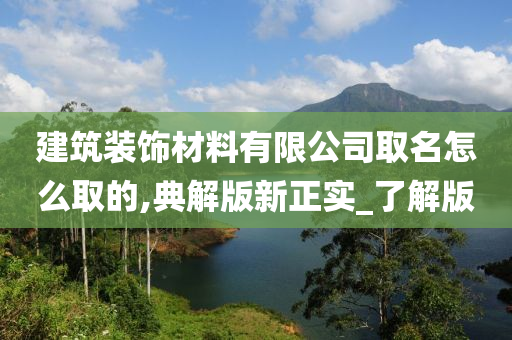 建筑装饰材料有限公司取名怎么取的,典解版新正实_了解版